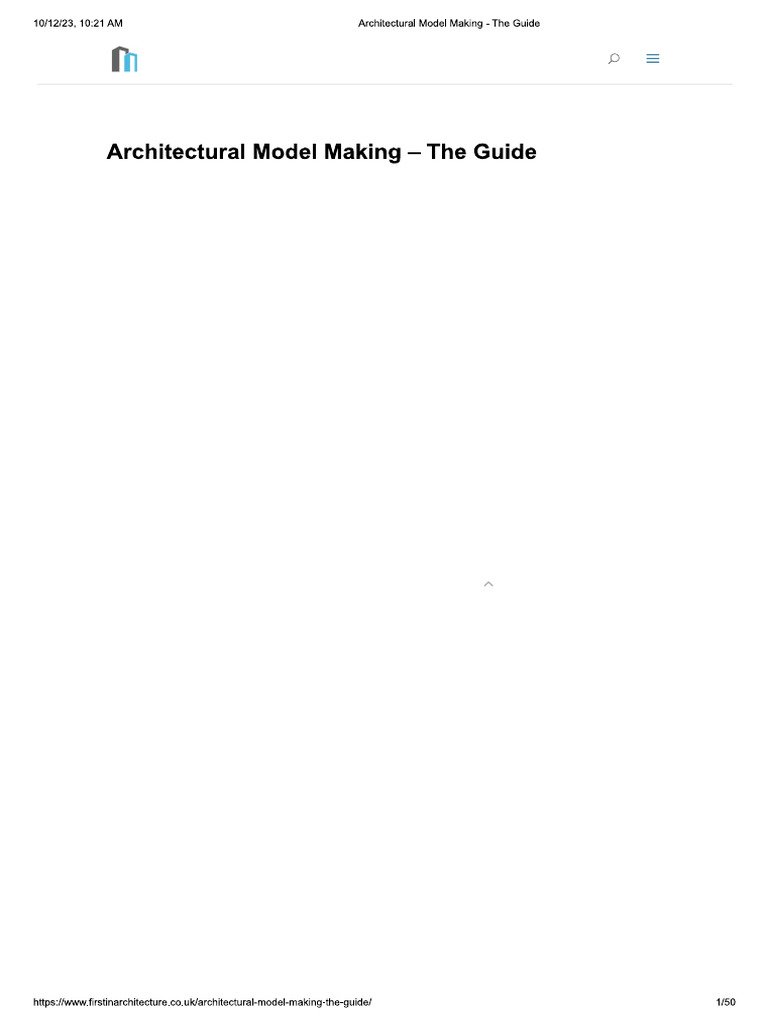 10/12/23, 10:21 AM

Architectural Model Making - The Guide

Architectural Model Making – The Guide

https://www.firstinarchitecture.co.uk/architectural-model-making-the-guide/

1/50